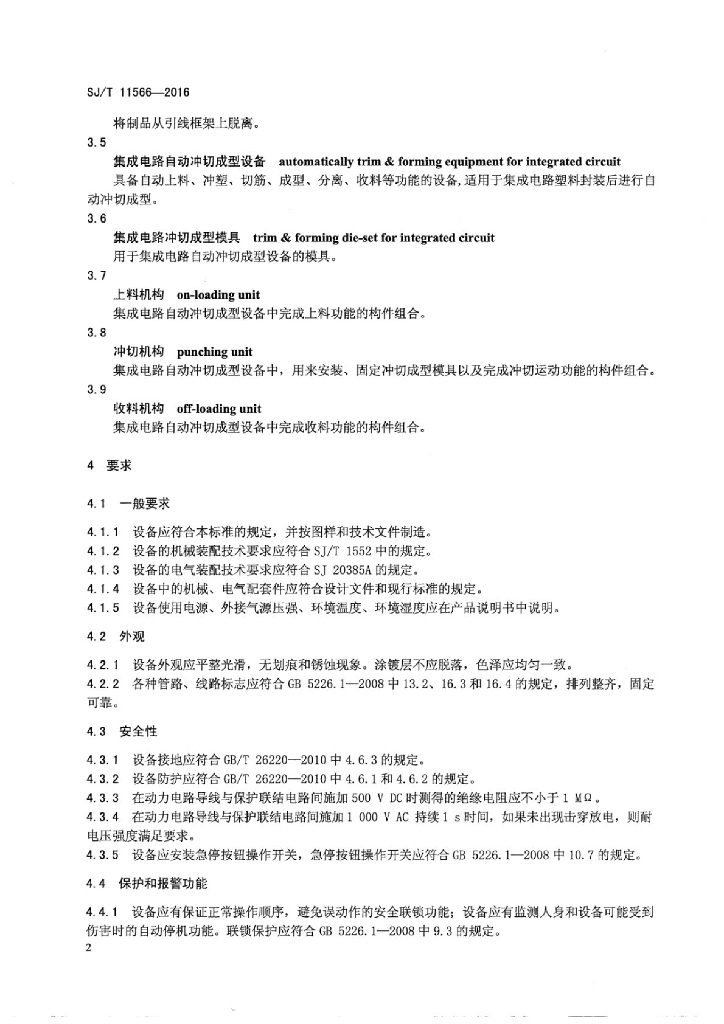 SJ/T 11566—2016

将制品从引线框架上脱离。

3.5

集成电路自动冲切成型设备 automatically trim & forming equipment for integrated circuit

具备自动上料、冲塑、切筋、成型、分离、收料等功能的设备，适用于集成电路塑料封装后进行自动冲切成型。

3.6

集成电路冲切成型模具 trim & forming die-set for integrated circuit

用于集成电路自动冲切成型设备的模具。

3.7

上料机构 on-loading unit

集成电路自动冲切成型设备中完成上料功能的构件组合。

3.8

冲切机构 punching unit

集成电路自动冲切成型设备中，用来安装、固定冲切成型模具以及完成冲切运动功能的构件组合。

3.9

收料机构 off-loading unit

集成电路自动冲切成型设备中完成收料功能的构件组合。

4 要求

4.1 一般要求

4.1.1 设备应符合本标准的规定，并按图样和技术文件制造。

4.1.2 设备的机械装配技术要求应符合 SJ/T 1552 中的规定。

4.1.3 设备的电气装配技术要求应符合 SJ 20385A 的规定。

4.1.4 设备中的机械、电气配套件应符合设计文件和现行标准的规定。

4.1.5 设备使用电源、外接气源压强、环境温度、环境湿度应在产品说明书中说明。

4.2 外观

4.2.1 设备外观应平整光滑，无划痕和锈蚀现象。涂镀层不应脱落，色泽应均匀一致。

4.2.2 各种管路、线路标志应符合 GB 5226.1—2008 中 13.2、16.3 和 16.4 的规定，排列整齐，固定可靠。

4.3 安全性

4.3.1 设备接地应符合 GB/T 26220—2010 中 4.6.3 的规定。

4.3.2 设备防护应符合 GB/T 26220—2010 中 4.6.1 和 4.6.2 的规定。

4.3.3 在动力电路导线与保护联结电路间施加 500 V DC 时测得的绝缘电阻应不小于 1 MΩ。

4.3.4 在动力电路导线与保护联结电路间施加 1 000 V AC 持续 1 s 时间，如果未出现击穿放电，则耐电压强度满足要求。

4.3.5 设备应安装急停按钮操作开关，急停按钮操作开关应符合 GB 5226.1—2008 中 10.7 的规定。

4.4 保护和报警功能

4.4.1 设备应有保证正常操作顺序，避免误动作的安全联锁功能；设备应有监测人身和设备可能受到伤害时的自动停机功能。联锁保护应符合 GB 5226.1—2008 中 9.3 的规定。

2